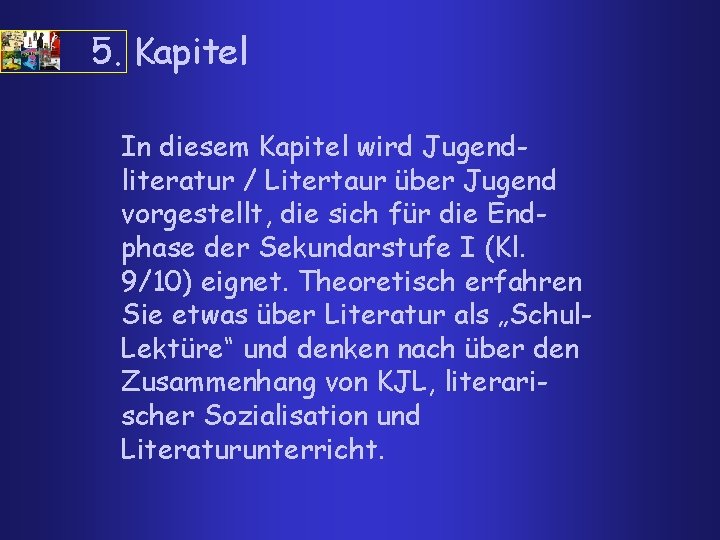 5. Kapitel

In diesem Kapitel wird Jugendliteratur / Litertaur über Jugend vorgestellt, die sich für die Endphase der Sekundarstufe I (Kl. 9/10) eignet. Theoretisch erfahren Sie etwas über Literatur als „Schul-Lektüre“ und denken nach über den Zusammenhang von KJL, literarischer Sozialisation und Literaturunterricht.